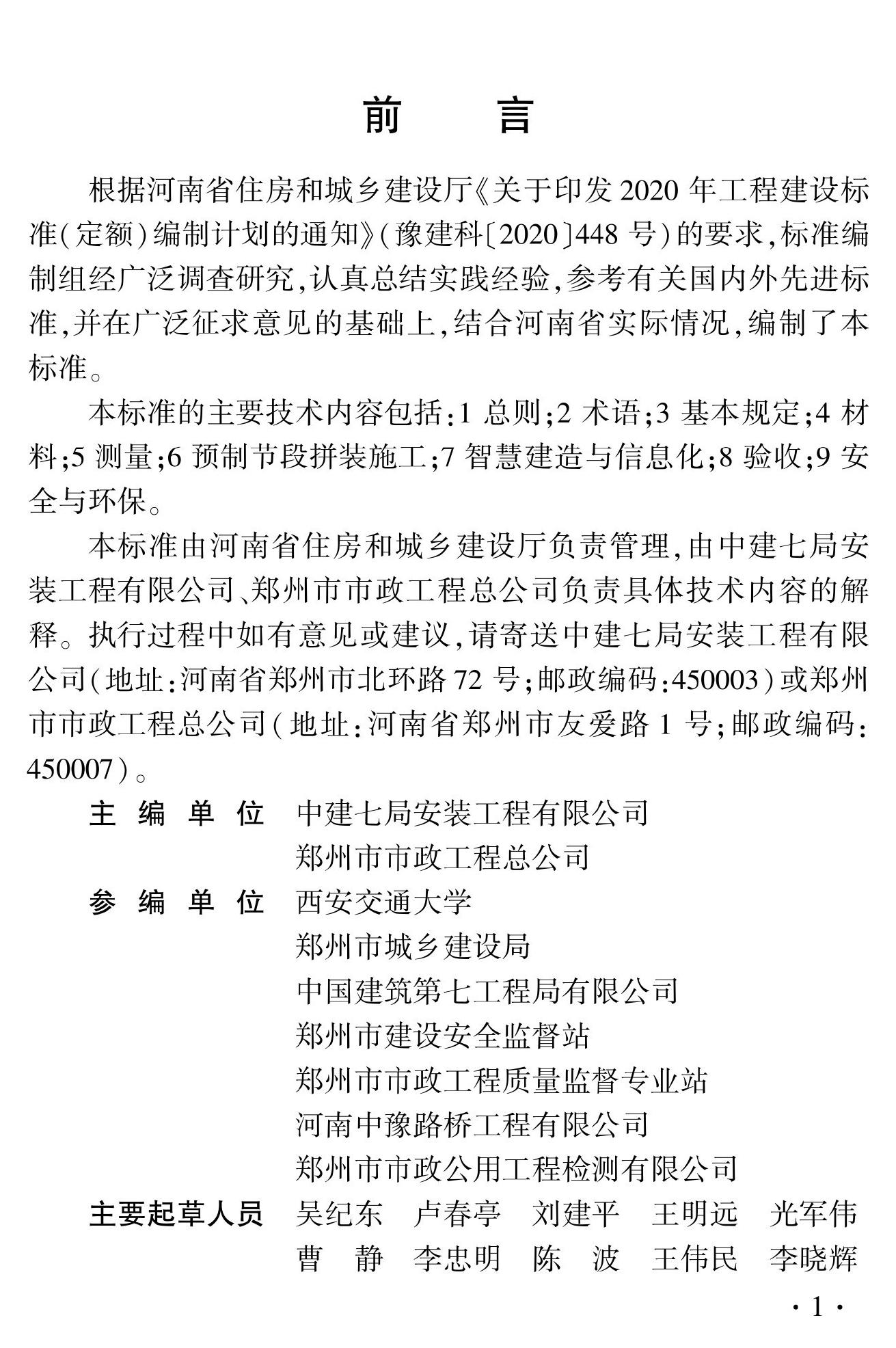 前　　言

根据河南省住房和城乡建设厅《关于印发 2020 年工程建设标准(定额)编制计划的通知》(豫建科〔2020〕448 号)的要求,标准编制组经广泛调查研究,认真总结实践经验,参考有关国内外先进标准,并在广泛征求意见的基础上,结合河南省实际情况,编制了本标准。

本标准的主要技术内容包括:1 总则;2 术语;3 基本规定;4 材料;5 测量;6 预制节段拼装施工;7 智慧建造与信息化;8 验收;9 安全与环保。

本标准由河南省住房和城乡建设厅负责管理,由中建七局安装工程有限公司、郑州市市政工程总公司负责具体技术内容的解释。执行过程中如有意见或建议,请寄送中建七局安装工程有限公司(地址:河南省郑州市北环路 72 号;邮政编码:450003)或郑州市市政工程总公司(地址:河南省郑州市友爱路 1 号;邮政编码:450007)。

主 编 单 位　中建七局安装工程有限公司
　　　　　　郑州市市政工程总公司
参 编 单 位　西安交通大学
　　　　　　郑州市城乡建设局
　　　　　　中国建筑第七工程局有限公司
　　　　　　郑州市建设安全监督站
　　　　　　郑州市市政工程质量监督专业站
　　　　　　河南中豫路桥工程有限公司
　　　　　　郑州市市政公用工程检测有限公司
主要起草人员　吴纪东　卢春亭　刘建平　王明远　光军伟
　　　　　　曹　静　李忠明　陈　波　王伟民　李晓辉

· 1 ·